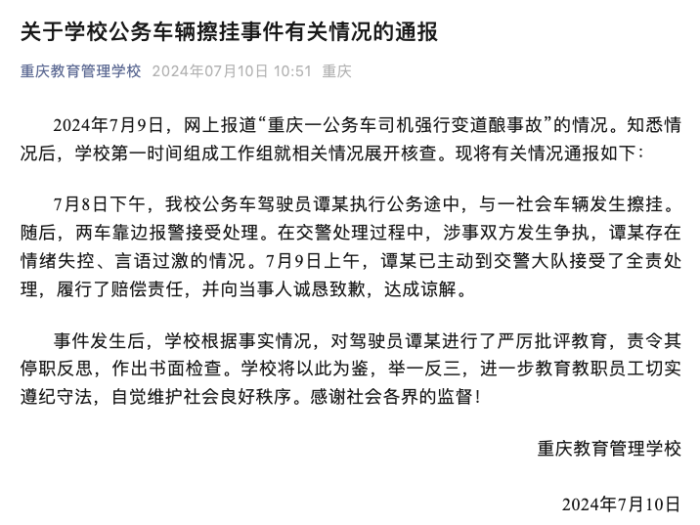 关于学校公务车辆擦挂事件有关情况的通报

重庆教育管理学校 2024年07月10日 10:51 重庆

2024年7月9日，网上报道“重庆一公务车司机强行变道酿事故”的情况。知悉情况后，学校第一时间组成工作组就相关情况展开核查。现将有关情况通报如下：

7月8日下午，我校公务车驾驶员谭某执行公务途中，与一社会车辆发生擦挂。随后，两车靠边报警接受处理。在交警处理过程中，涉事双方发生争执，谭某存在情绪失控、言语过激的情况。7月9日上午，谭某已主动到交警大队接受了全责处理，履行了赔偿责任，并向当事人诚恳致歉，达成谅解。

事件发生后，学校根据事实情况，对驾驶员谭某进行了严厉批评教育，责令其停职反思，作出书面检查。学校将以此为鉴，举一反三，进一步教育教职员工切实遵纪守法，自觉维护社会良好秩序。感谢社会各界的监督！

重庆教育管理学校

2024年7月10日